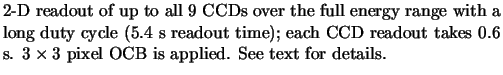 2-D readout of up to all 9 CCDs over the full energy range with a long duty cycle (5.4 s readout time); each CCD readout takes 0.6 s. $3 \times 3$ pixel OCB is applied. See text for details.